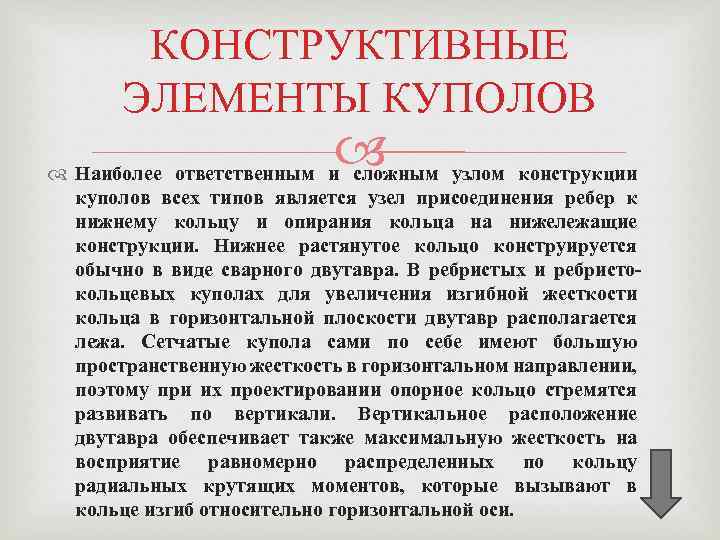 КОНСТРУКТИВНЫЕ ЭЛЕМЕНТЫ КУПОЛОВ

Наиболее ответственным и сложным узлом конструкции куполов всех типов является узел присоединения ребер к нижнему кольцу и опирания кольца на нижележащие конструкции. Нижнее растянутое кольцо конструируется обычно в виде сварного двутавра. В ребристых и ребристо-кольцевых куполах для увеличения изгибной жесткости кольца в горизонтальной плоскости двутавр располагается лежа. Сетчатые купола сами по себе имеют большую пространственную жесткость в горизонтальном направлении, поэтому при их проектировании опорное кольцо стремятся развивать по вертикали. Вертикальное расположение двутавра обеспечивает также максимальную жесткость на восприятие равномерно распределенных по кольцу радиальных крутящих моментов, которые вызывают в кольце изгиб относительно горизонтальной оси.